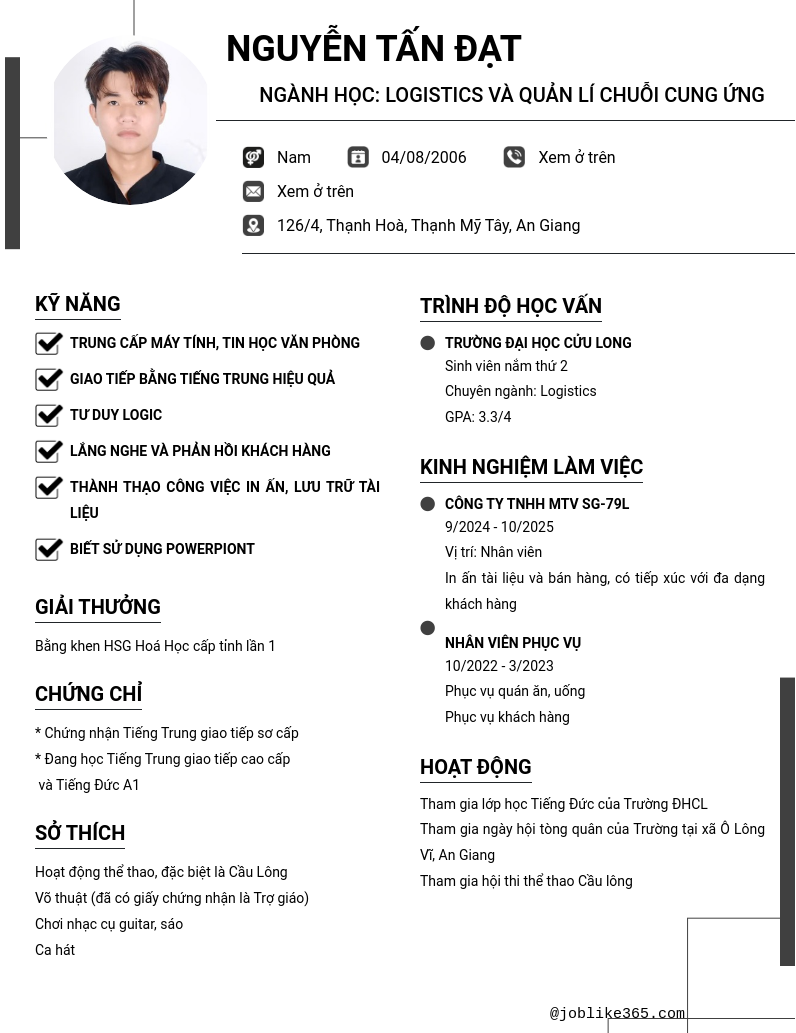 NGUYỄN TẤN ĐẠT

NGÀNH HỌC: LOGISTICS VÀ QUẢN LÍ CHUỖI CUNG ỨNG

Nam 04/08/2006 Xem ở trên

Xem ở trên

126/4, Thạnh Hoà, Thạnh Mỹ Tây, An Giang

KỸ NĂNG

TRUNG CẤP MÁY TÍNH, TIN HỌC VĂN PHÒNG

GIAO TIẾP BẰNG TIẾNG TRUNG HIỆU QUẢ

TƯ DUY LOGIC

LẮNG NGHE VÀ PHẢN HỒI KHÁCH HÀNG

THÀNH THẠO CÔNG VIỆC IN ẤN, LƯU TRỮ TÀI LIỆU

BIẾT SỬ DỤNG POWERPIONT

GIẢI THƯỞNG

Bằng khen HSG Hoá Học cấp tỉnh lần 1

CHỨNG CHỈ

* Chứng nhận Tiếng Trung giao tiếp sơ cấp
* Đang học Tiếng Trung giao tiếp cao cấp và Tiếng Đức A1

SỞ THÍCH

Hoạt động thể thao, đặc biệt là Cầu Lông
Võ thuật (đã có giấy chứng nhận là Trợ giáo)
Chơi nhạc cụ guitar, sáo
Ca hát

TRÌNH ĐỘ HỌC VẤN

TRƯỜNG ĐẠI HỌC CỬU LONG
Sinh viên năm thứ 2
Chuyên ngành: Logistics
GPA: 3.3/4

KINH NGHIỆM LÀM VIỆC

CÔNG TY TNHH MTV SG-79L
9/2024 - 10/2025
Vị trí: Nhân viên
In ấn tài liệu và bán hàng, có tiếp xúc với đa dạng khách hàng

NHÂN VIÊN PHỤC VỤ
10/2022 - 3/2023
Phục vụ quán ăn, uống
Phục vụ khách hàng

HOẠT ĐỘNG

Tham gia lớp học Tiếng Đức của Trường ĐHCL
Tham gia ngày hội tòng quân của Trường tại xã Ô Lông Vĩ, An Giang
Tham gia hội thi thể thao Cầu lông

@joblike365.com